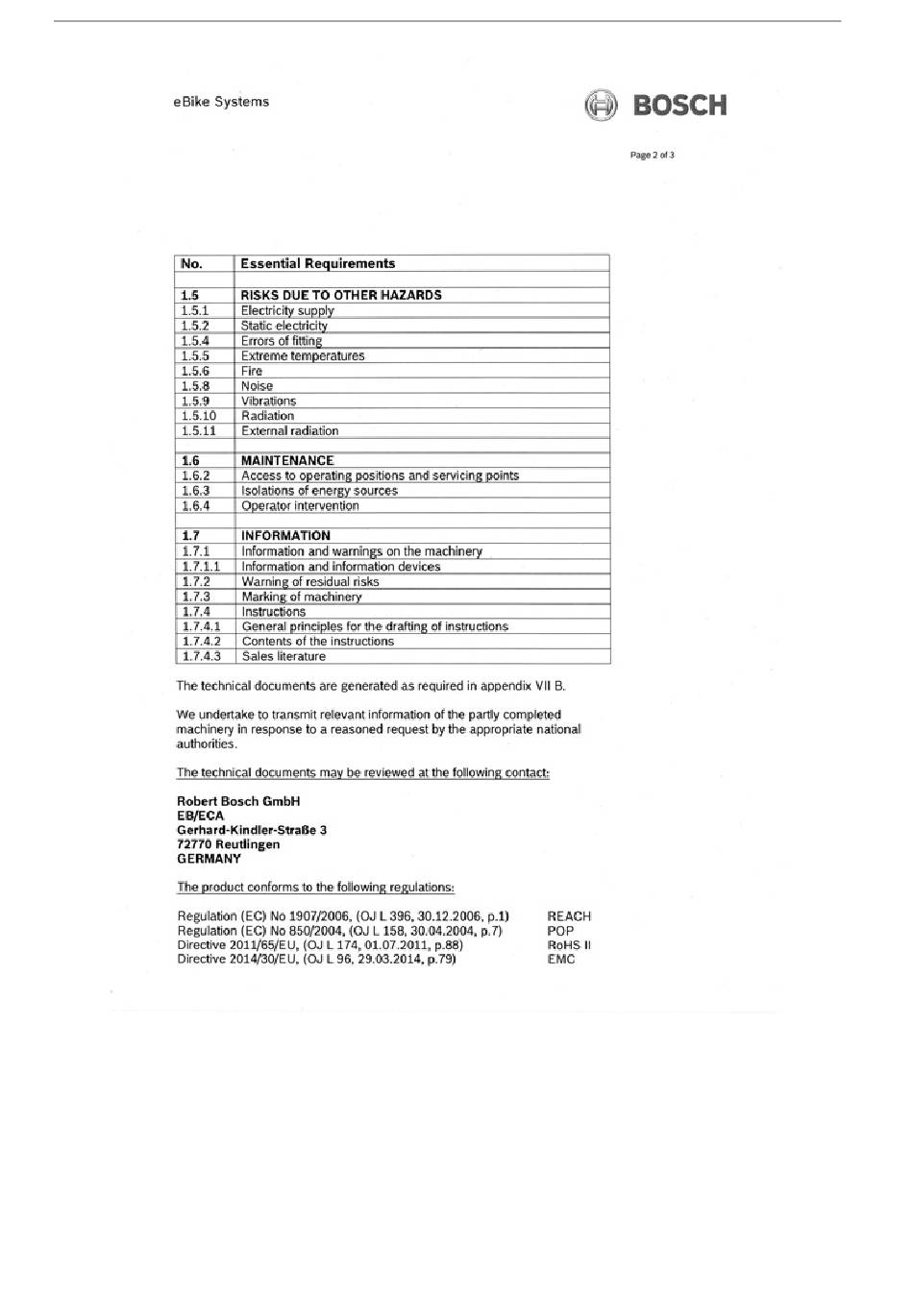 eBike Systems

BOSCH

Page 2 of 3

| No. | Essential Requirements |
|---|---|
| | |
| 1.5 | RISKS DUE TO OTHER HAZARDS |
| 1.5.1 | Electricity supply |
| 1.5.2 | Static electricity |
| 1.5.4 | Errors of fitting |
| 1.5.5 | Extreme temperatures |
| 1.5.6 | Fire |
| 1.5.8 | Noise |
| 1.5.9 | Vibrations |
| 1.5.10 | Radiation |
| 1.5.11 | External radiation |
| | |
| 1.6 | MAINTENANCE |
| 1.6.2 | Access to operating positions and servicing points |
| 1.6.3 | Isolations of energy sources |
| 1.6.4 | Operator intervention |
| | |
| 1.7 | INFORMATION |
| 1.7.1 | Information and warnings on the machinery |
| 1.7.1.1 | Information and information devices |
| 1.7.2 | Warning of residual risks |
| 1.7.3 | Marking of machinery |
| 1.7.4 | Instructions |
| 1.7.4.1 | General principles for the drafting of instructions |
| 1.7.4.2 | Contents of the instructions |
| 1.7.4.3 | Sales literature |

The technical documents are generated as required in appendix VII B.

We undertake to transmit relevant information of the partly completed machinery in response to a reasoned request by the appropriate national authorities.

The technical documents may be reviewed at the following contact:

Robert Bosch GmbH
EB/ECA
Gerhard-Kindler-Straße 3
72770 Reutlingen
GERMANY

The product conforms to the following regulations:

Regulation (EC) No 1907/2006, (OJ L 396, 30.12.2006, p.1) REACH
Regulation (EC) No 850/2004, (OJ L 158, 30.04.2004, p.7) POP
Directive 2011/65/EU, (OJ L 174, 01.07.2011, p.88) RoHS II
Directive 2014/30/EU, (OJ L 96, 29.03.2014, p.79) EMC